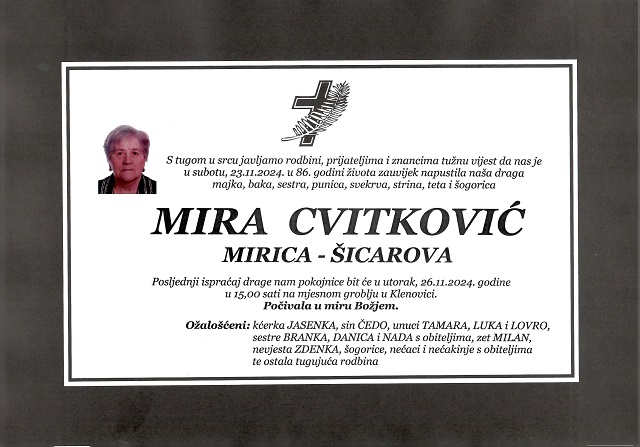 S tugom u srcu javljamo rodbini, prijateljima i znancima tužnu vijest da nas je u subotu, 23.11.2024. u 86. godini života zauvijek napustila naša draga majka, baka, sestra, punica, svekrva, strina, teta i šogorica

MIRA CVITKOVIĆ

MIRICA - ŠICAROVA

Posljednji ispraćaj drage nam pokojnice bit će u utorak, 26.11.2024. godine u 15,00 sati na mjesnom groblju u Klenovici.

Počivala u miru Božjem.

Ožalošćeni: kćerka JASENKA, sin ČEDO, unuci TAMARA, LUKA i LOVRO, sestre BRANKA, DANICA i NADA s obiteljima, zet MILAN, nevjesta ZDENKA, šogorice, nećaci i nećakinje s obiteljima te ostala tugujuća rodbina